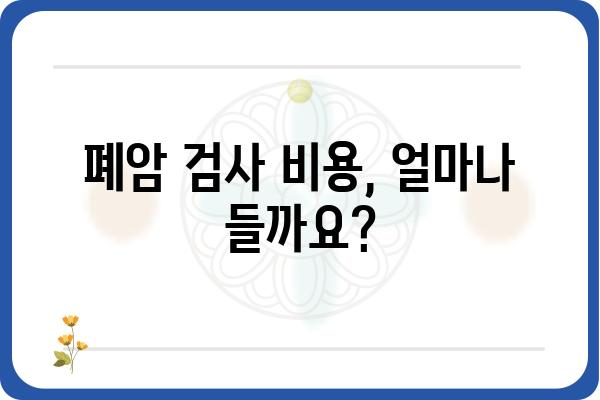 폐암 검사 비용, 얼마나 들까요?